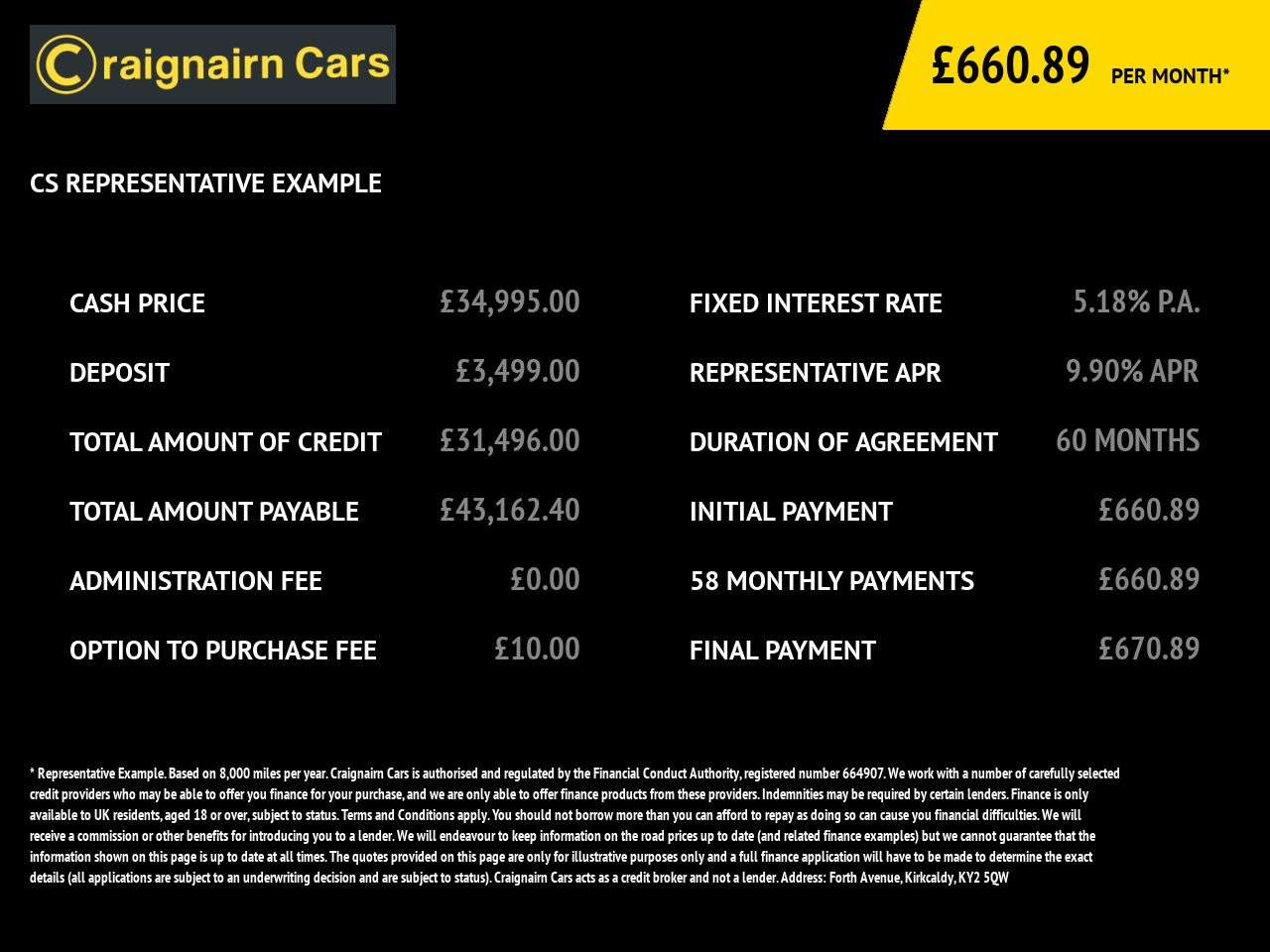 Craignairn Cars

£660.89 PER MONTH*

CS REPRESENTATIVE EXAMPLE

CASH PRICE £34,995.00

DEPOSIT £3,499.00

TOTAL AMOUNT OF CREDIT £31,496.00

TOTAL AMOUNT PAYABLE £43,162.40

ADMINISTRATION FEE £0.00

OPTION TO PURCHASE FEE £10.00

FIXED INTEREST RATE 5.18% P.A.

REPRESENTATIVE APR 9.90% APR

DURATION OF AGREEMENT 60 MONTHS

INITIAL PAYMENT £660.89

58 MONTHLY PAYMENTS £660.89

FINAL PAYMENT £670.89

* Representative Example. Based on 8,000 miles per year. Craignairn Cars is authorised and regulated by the Financial Conduct Authority, registered number 664907. We work with a number of carefully selected credit providers who may be able to offer you finance for your purchase, and we are only able to offer finance products from these providers. Indemnities may be required by certain lenders. Finance is only available to UK residents, aged 18 or over, subject to status. Terms and Conditions apply. You should not borrow more than you can afford to repay as doing so can cause you financial difficulties. We will receive a commission or other benefits for introducing you to a lender. We will endeavour to keep information on the road prices up to date (and related finance examples) but we cannot guarantee that the information shown on this page is up to date at all times. The quotes provided on this page are only for illustrative purposes only and a full finance application will have to be made to determine the exact details (all applications are subject to an underwriting decision and are subject to status). Craignairn Cars acts as a credit broker and not a lender. Address: Forth Avenue, Kirkcaldy, KY2 5QW